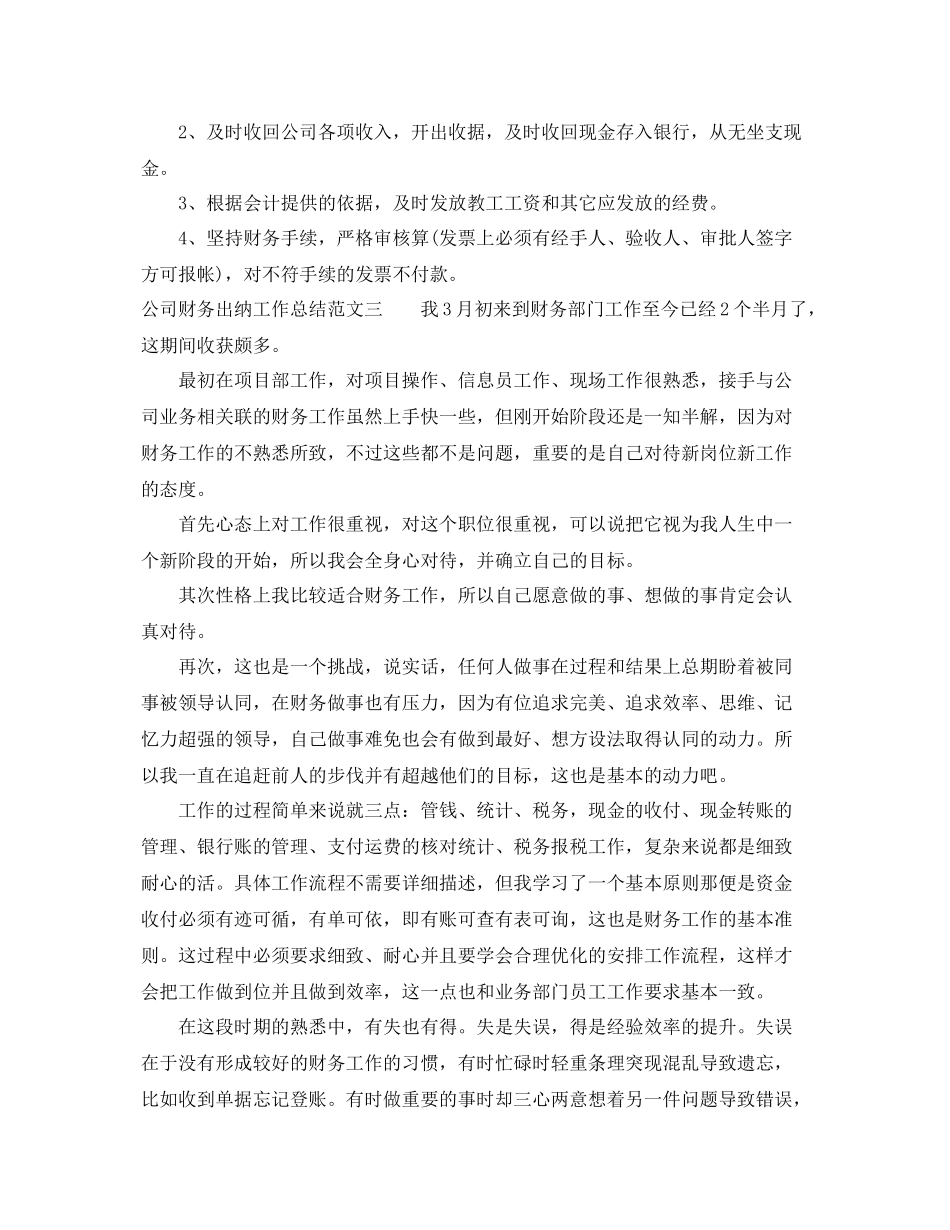 2、及时收回公司各项收入，开出收据，及时收回现金存入银行，从无坐支现金。

3、根据会计提供的依据，及时发放教工工资和其它应发放的经费。

4、坚持财务手续，严格审核算(发票上必须有经手人、验收人、审批人签字方可报帐)，对不符手续的发票不付款。

公司财务出纳工作总结范文三　　我3月初来到财务部门工作至今已经2个半月了，这期间收获颇多。

最初在项目部工作，对项目操作、信息员工作、现场工作很熟悉，接手与公司业务相关联的财务工作虽然上手快一些，但刚开始阶段还是一知半解，因为对财务工作的不熟悉所致，不过这些都不是问题，重要的是自己对待新岗位新工作的态度。

首先心态上对工作很重视，对这个职位很重视，可以说把它视为我人生中一个新阶段的开始，所以我会全身心对待，并确立自己的目标。

其次性格上我比较适合财务工作，所以自己愿意做的事、想做的事肯定会认真对待。

再次，这也是一个挑战，说实话，任何人做事在过程和结果上总期盼着被同事被领导认同，在财务做事也有压力，因为有位追求完美、追求效率、思维、记忆力超强的领导，自己做事难免也会有做到最好、想方设法取得认同的动力。所以我一直在追赶前人的步伐并有超越他们的目标，这也是基本的动力吧。

工作的过程简单来说就三点：管钱、统计、税务，现金的收付、现金转账的管理、银行账的管理、支付运费的核对统计、税务报税工作，复杂来说都是细致耐心的活。具体工作流程不需要详细描述，但我学习了一个基本原则那便是资金收付必须有迹可循，有单可依，即有账可查有表可询，这也是财务工作的基本准则。这过程中必须要求细致、耐心并且要学会合理优化的安排工作流程，这样才会把工作做到位并且做到效率，这一点也和业务部门员工工作要求基本一致。

在这段时期的熟悉中，有失也有得。失是失误，得是经验效率的提升。失误在于没有形成较好的财务工作的习惯，有时忙碌时轻重条理突现混乱导致遗忘，比如收到单据忘记登账。有时做重要的事时却三心两意想着另一件问题导致错误，